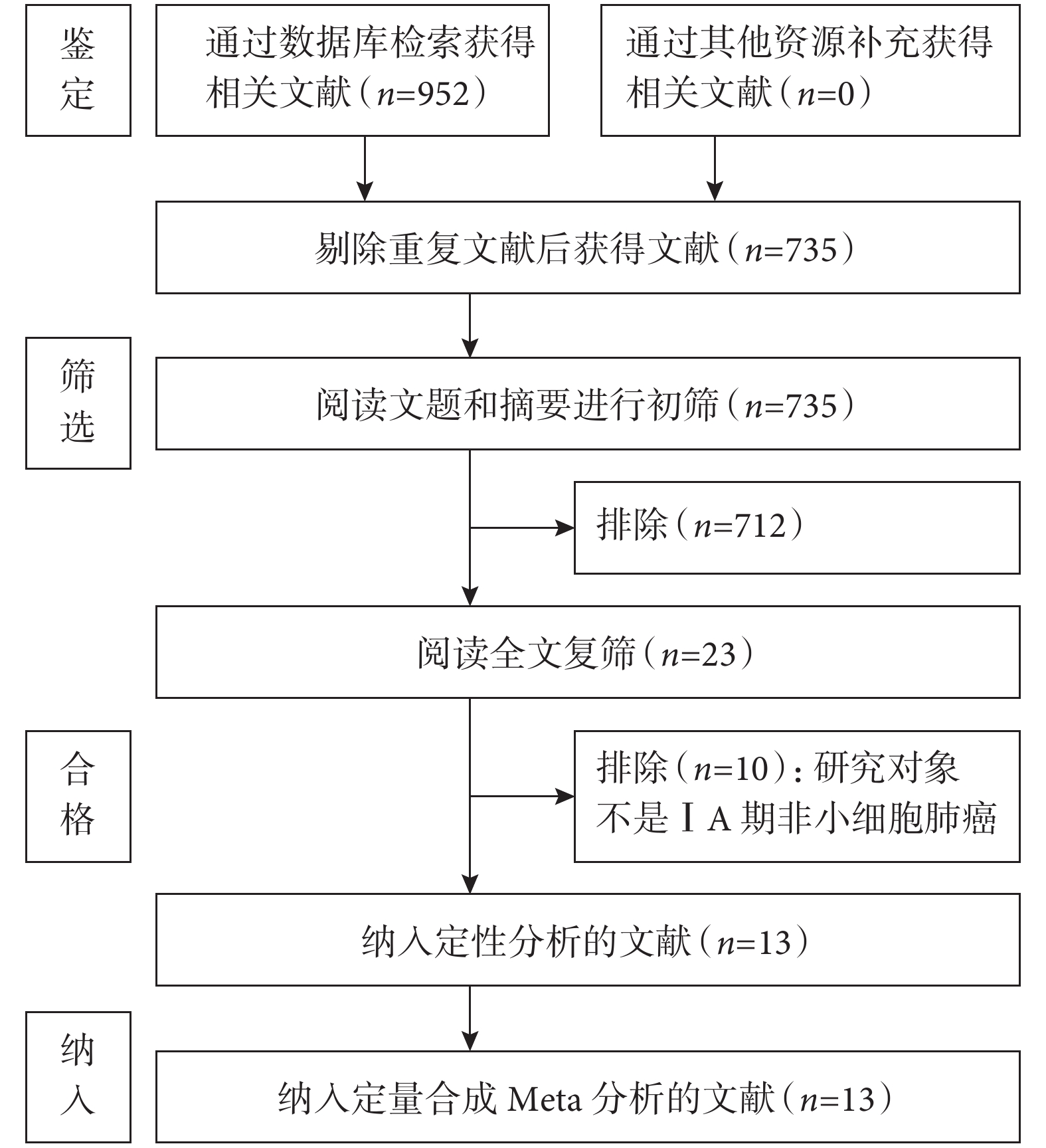 鉴定

通过数据库检索获得相关文献（$n$=952）

通过其他资源补充获得相关文献（$n$=0）

剔除重复文献后获得文献（$n$=735）

筛选

阅读文题和摘要进行初筛（$n$=735）

排除（$n$=712）

阅读全文复筛（$n$=23）

合格

排除（$n$=10）：研究对象不是ⅠA 期非小细胞肺癌

纳入定性分析的文献（$n$=13）

纳入

纳入定量合成 Meta 分析的文献（$n$=13）